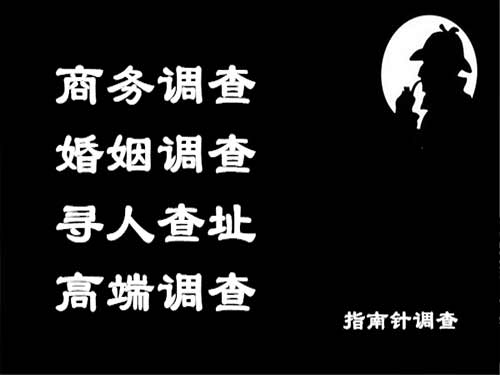 商务调查
婚姻调查
寻人查址
高端调查

指南针调查